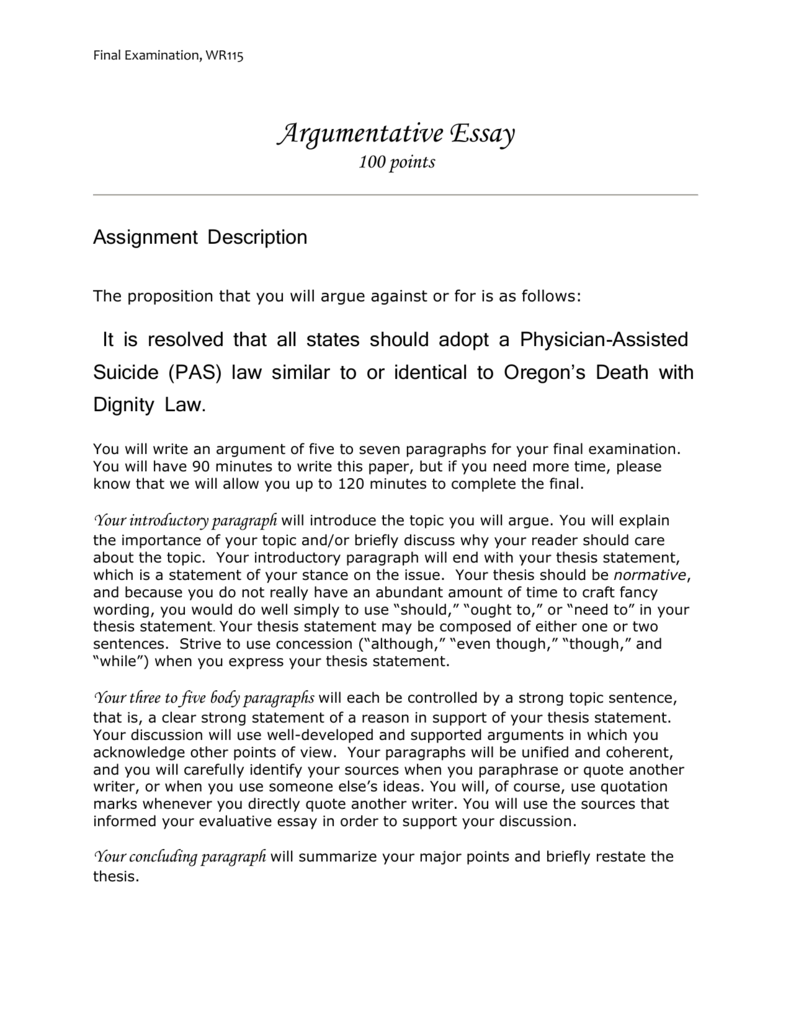 Final Examination, WR115

Argumentative Essay
100 points

Assignment Description

The proposition that you will argue against or for is as follows:

It is resolved that all states should adopt a Physician-Assisted Suicide (PAS) law similar to or identical to Oregon's Death with Dignity Law.

You will write an argument of five to seven paragraphs for your final examination. You will have 90 minutes to write this paper, but if you need more time, please know that we will allow you up to 120 minutes to complete the final.

Your introductory paragraph will introduce the topic you will argue. You will explain the importance of your topic and/or briefly discuss why your reader should care about the topic. Your introductory paragraph will end with your thesis statement, which is a statement of your stance on the issue. Your thesis should be normative, and because you do not really have an abundant amount of time to craft fancy wording, you would do well simply to use "should," "ought to," or "need to" in your thesis statement. Your thesis statement may be composed of either one or two sentences. Strive to use concession ("although," "even though," "though," and "while") when you express your thesis statement.

Your three to five body paragraphs will each be controlled by a strong topic sentence, that is, a clear strong statement of a reason in support of your thesis statement. Your discussion will use well-developed and supported arguments in which you acknowledge other points of view. Your paragraphs will be unified and coherent, and you will carefully identify your sources when you paraphrase or quote another writer, or when you use someone else's ideas. You will, of course, use quotation marks whenever you directly quote another writer. You will use the sources that informed your evaluative essay in order to support your discussion.

Your concluding paragraph will summarize your major points and briefly restate the thesis.